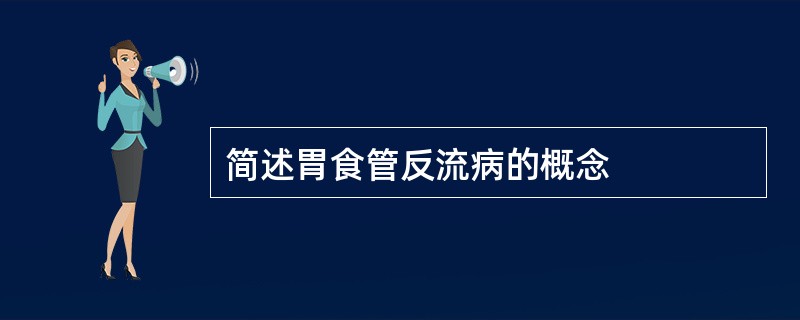 简述胃食管反流病的概念